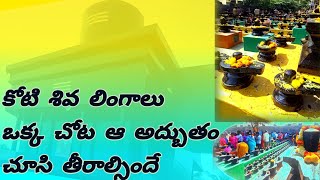 కోటి శివ లింగాలు
ఒక్క చోట ఆ అద్భుతం
చూసి తీరాల్సిందే